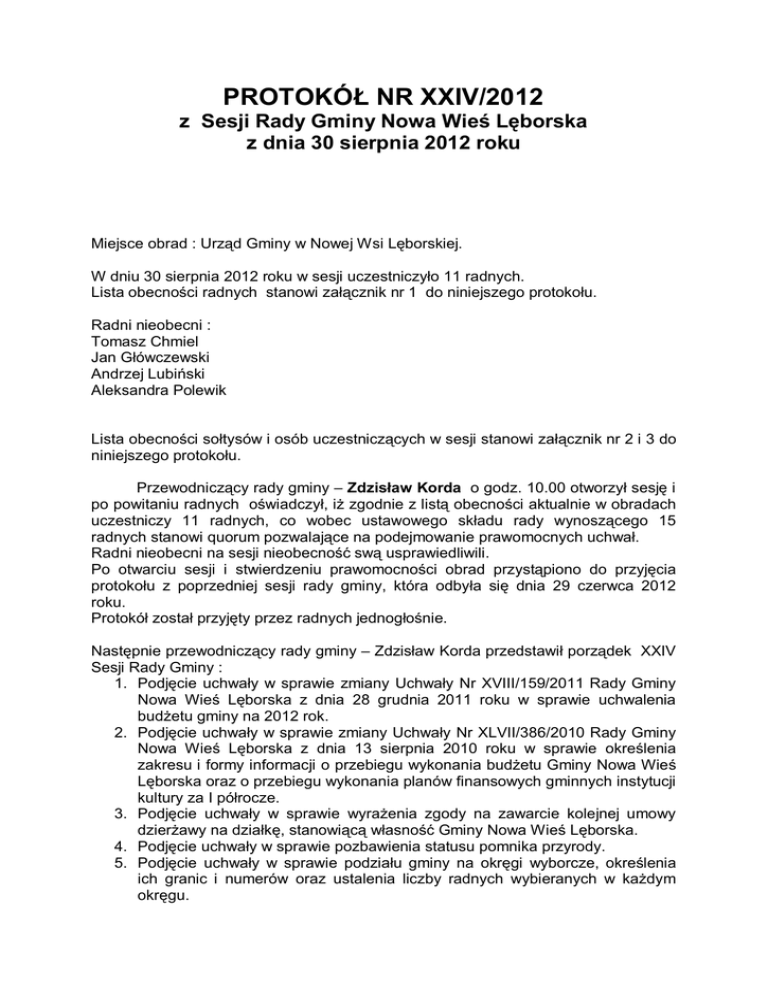 PROTOKÓŁ NR XXIV/2012
z Sesji Rady Gminy Nowa Wieś Lęborska
z dnia 30 sierpnia 2012 roku

Miejsce obrad : Urząd Gminy w Nowej Wsi Lęborskiej.

W dniu 30 sierpnia 2012 roku w sesji uczestniczyło 11 radnych.
Lista obecności radnych stanowi załącznik nr 1 do niniejszego protokołu.

Radni nieobecni :
Tomasz Chmiel
Jan Główczewski
Andrzej Lubiński
Aleksandra Polewik

Lista obecności sołtysów i osób uczestniczących w sesji stanowi załącznik nr 2 i 3 do niniejszego protokołu.

Przewodniczący rady gminy – Zdzisław Korda o godz. 10.00 otworzył sesję i po powitaniu radnych oświadczył, iż zgodnie z listą obecności aktualnie w obradach uczestniczy 11 radnych, co wobec ustawowego składu rady wynoszącego 15 radnych stanowi quorum pozwalające na podejmowanie prawomocnych uchwał.
Radni nieobecni na sesji nieobecność swą usprawiedliwili.
Po otwarciu sesji i stwierdzeniu prawomocności obrad przystąpiono do przyjęcia protokołu z poprzedniej sesji rady gminy, która odbyła się dnia 29 czerwca 2012 roku.
Protokół został przyjęty przez radnych jednogłośnie.

Następnie przewodniczący rady gminy – Zdzisław Korda przedstawił porządek XXIV Sesji Rady Gminy :
1. Podjęcie uchwały w sprawie zmiany Uchwały Nr XVIII/159/2011 Rady Gminy Nowa Wieś Lęborska z dnia 28 grudnia 2011 roku w sprawie uchwalenia budżetu gminy na 2012 rok.
2. Podjęcie uchwały w sprawie zmiany Uchwały Nr XLVII/386/2010 Rady Gminy Nowa Wieś Lęborska z dnia 13 sierpnia 2010 roku w sprawie określenia zakresu i formy informacji o przebiegu wykonania budżetu Gminy Nowa Wieś Lęborska oraz o przebiegu wykonania planów finansowych gminnych instytucji kultury za I półrocze.
3. Podjęcie uchwały w sprawie wyrażenia zgody na zawarcie kolejnej umowy dzierżawy na działkę, stanowiącą własność Gminy Nowa Wieś Lęborska.
4. Podjęcie uchwały w sprawie pozbawienia statusu pomnika przyrody.
5. Podjęcie uchwały w sprawie podziału gminy na okręgi wyborcze, określenia ich granic i numerów oraz ustalenia liczby radnych wybieranych w każdym okręgu.